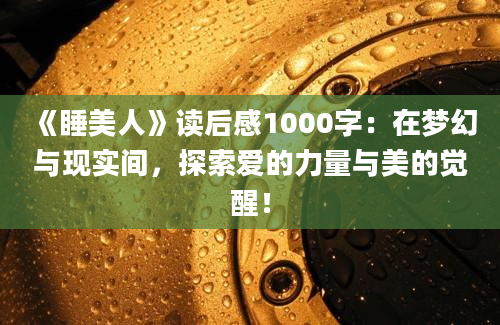 《睡美人》读后感1000字：在梦幻与现实间，探索爱的力量与美的觉醒！